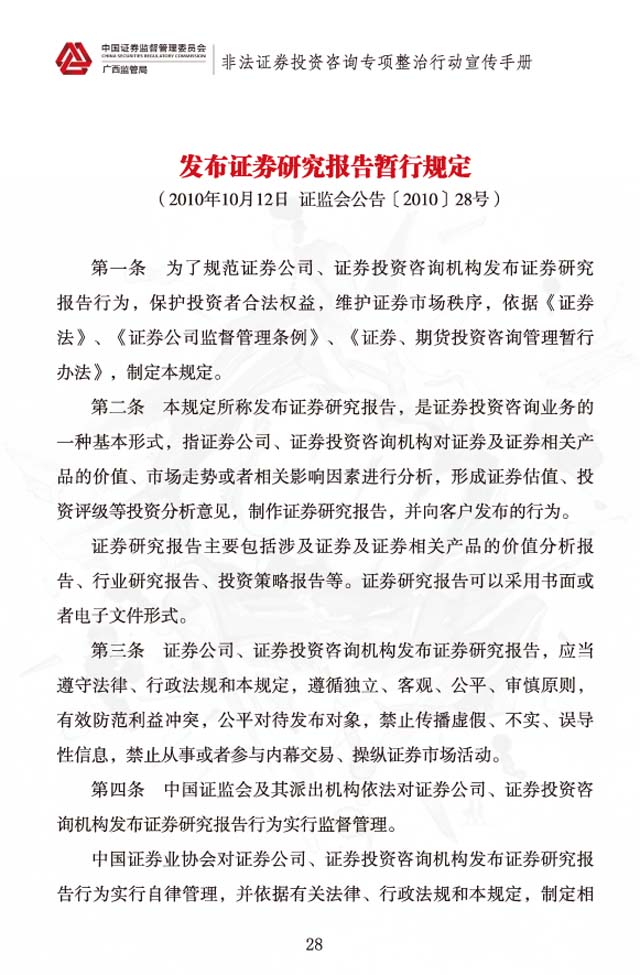 中国证券监督管理委员会
CHINA SECURITIES REGULATORY COMMISSION
广西监管局

非法证券投资咨询专项整治行动宣传手册

发布证券研究报告暂行规定

（2010年10月12日 证监会公告〔2010〕28号）

第一条 为了规范证券公司、证券投资咨询机构发布证券研究报告行为，保护投资者合法权益，维护证券市场秩序，依据《证券法》、《证券公司监督管理条例》、《证券、期货投资咨询管理暂行办法》，制定本规定。

第二条 本规定所称发布证券研究报告，是证券投资咨询业务的一种基本形式，指证券公司、证券投资咨询机构对证券及证券相关产品的价值、市场走势或者相关影响因素进行分析，形成证券估值、投资评级等投资分析意见，制作证券研究报告，并向客户发布的行为。

证券研究报告主要包括涉及证券及证券相关产品的价值分析报告、行业研究报告、投资策略报告等。证券研究报告可以采用书面或者电子文件形式。

第三条 证券公司、证券投资咨询机构发布证券研究报告，应当遵守法律、行政法规和本规定，遵循独立、客观、公平、审慎原则，有效防范利益冲突，公平对待发布对象，禁止传播虚假、不实、误导性信息，禁止从事或者参与内幕交易、操纵证券市场活动。

第四条 中国证监会及其派出机构依法对证券公司、证券投资咨询机构发布证券研究报告行为实行监督管理。

中国证券业协会对证券公司、证券投资咨询机构发布证券研究报告行为实行自律管理，并依据有关法律、行政法规和本规定，制定相

28